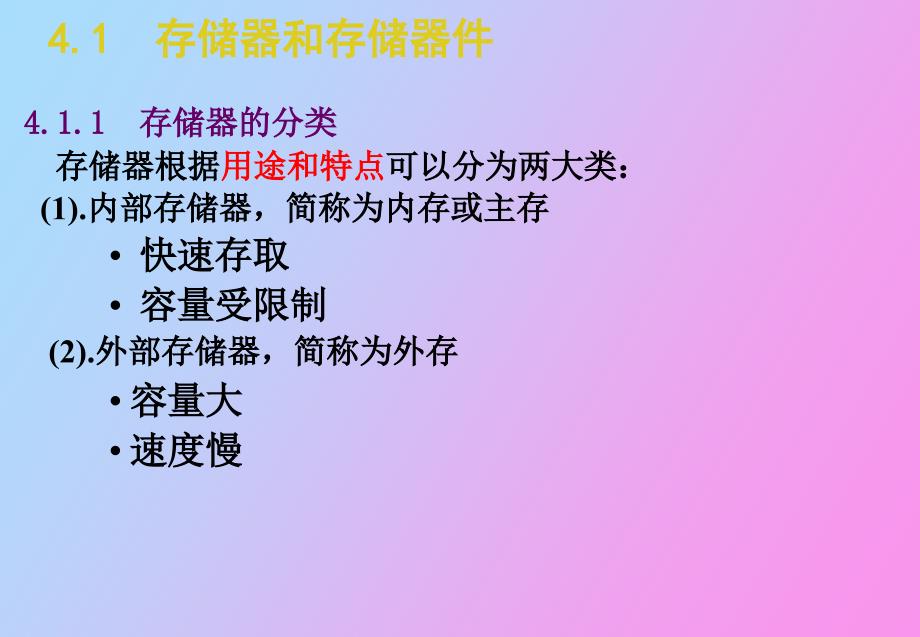 4.1　存储器和存储器件

4.1.1　存储器的分类

存储器根据用途和特点可以分为两大类：

(1).内部存储器，简称为内存或主存

• 快速存取

• 容量受限制

(2).外部存储器，简称为外存

• 容量大

• 速度慢